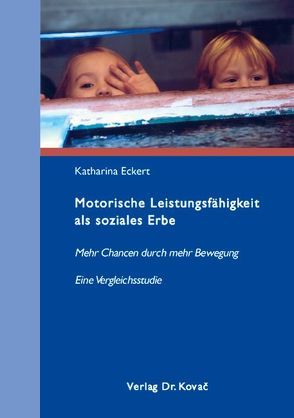 Katharina Eckert

Motorische Leistungsfähigkeit als soziales Erbe

Mehr Chancen durch mehr Bewegung

Eine Vergleichsstudie

Verlag Dr. Kovač